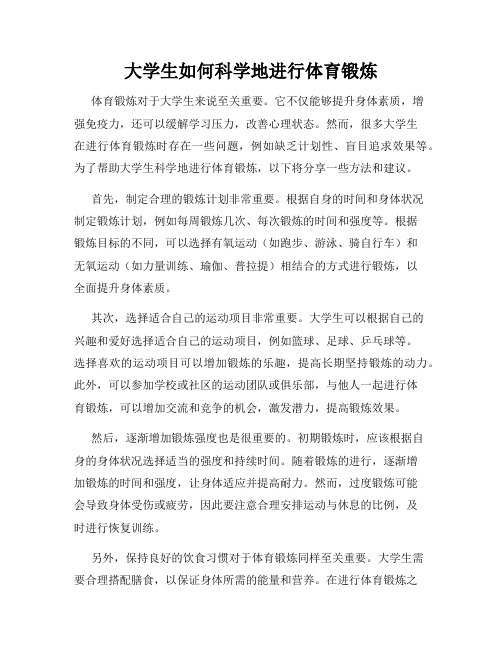 大学生如何科学地进行体育锻炼

体育锻炼对于大学生来说至关重要。它不仅能够提升身体素质，增强免疫力，还可以缓解学习压力，改善心理状态。然而，很多大学生在进行体育锻炼时存在一些问题，例如缺乏计划性、盲目追求效果等。为了帮助大学生科学地进行体育锻炼，以下将分享一些方法和建议。

首先，制定合理的锻炼计划非常重要。根据自身的时间和身体状况制定锻炼计划，例如每周锻炼几次、每次锻炼的时间和强度等。根据锻炼目标的不同，可以选择有氧运动（如跑步、游泳、骑自行车）和无氧运动（如力量训练、瑜伽、普拉提）相结合的方式进行锻炼，以全面提升身体素质。

其次，选择适合自己的运动项目非常重要。大学生可以根据自己的兴趣和爱好选择适合自己的运动项目，例如篮球、足球、乒乓球等。选择喜欢的运动项目可以增加锻炼的乐趣，提高长期坚持锻炼的动力。此外，可以参加学校或社区的运动团队或俱乐部，与他人一起进行体育锻炼，可以增加交流和竞争的机会，激发潜力，提高锻炼效果。

然后，逐渐增加锻炼强度也是很重要的。初期锻炼时，应该根据自身的身体状况选择适当的强度和持续时间。随着锻炼的进行，逐渐增加锻炼的时间和强度，让身体适应并提高耐力。然而，过度锻炼可能会导致身体受伤或疲劳，因此要注意合理安排运动与休息的比例，及时进行恢复训练。

另外，保持良好的饮食习惯对于体育锻炼同样至关重要。大学生需要合理搭配膳食，以保证身体所需的能量和营养。在进行体育锻炼之